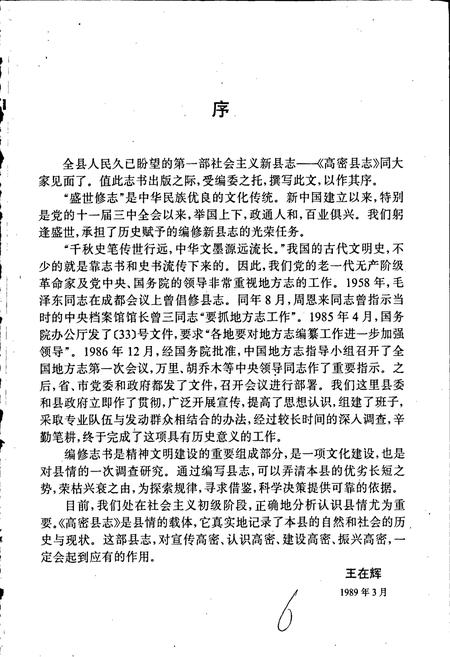 序

全县人民久已盼望的第一部社会主义新县志——《高密县志》同大家见面了。值此志书出版之际，受编委之托，撰写此文，以作其序。

“盛世修志”是中华民族优良的文化传统。新中国建立以来，特别是党的十一届三中全会以来，举国上下，政通人和，百业俱兴。我们躬逢盛世，承担了历史赋予的编修新县志的光荣任务。

“千秋史笔传世行远，中华文墨源远流长。”我国的古代文明史，不少的就是靠志书和史书流传下来的。因此，我们党的老一代无产阶级革命家及党中央、国务院的领导非常重视地方志的工作。1958年，毛泽东同志在成都会议上曾倡修县志。同年8月，周恩来同志曾指示当时的中央档案馆馆长曾三同志“要抓地方志工作”。1985年4月，国务院办公厅发了〔33〕号文件，要求“各地要对地方志编纂工作进一步加强领导”。1986年12月，经国务院批准，中国地方志指导小组召开了全国地方志第一次会议，万里、胡乔木等中央领导同志作了重要指示。之后，省、市党委和政府都发了文件，召开会议进行部署。我们这里县委和县政府立即作了贯彻，广泛开展宣传，提高了思想认识，组建了班子，采取专业队伍与发动群众相结合的办法，经过较长时间的深入调查，辛勤笔耕，终于完成了这项具有历史意义的工作。

编修志书是精神文明建设的重要组成部分，是一项文化建设，也是对县情的一次调查研究。通过编写县志，可以弄清本县的优劣长短之势，荣枯兴衰之由，为探索规律，寻求借鉴，科学决策提供可靠的依据。

目前，我们处在社会主义初级阶段，正确地分析认识县情尤为重要，《高密县志》是县情的载体，它真实地记录了本县的自然和社会的历史与现状。这部县志，对宣传高密、认识高密、建设高密、振兴高密，一定会起到应有的作用。

王在辉

1989年3月

6